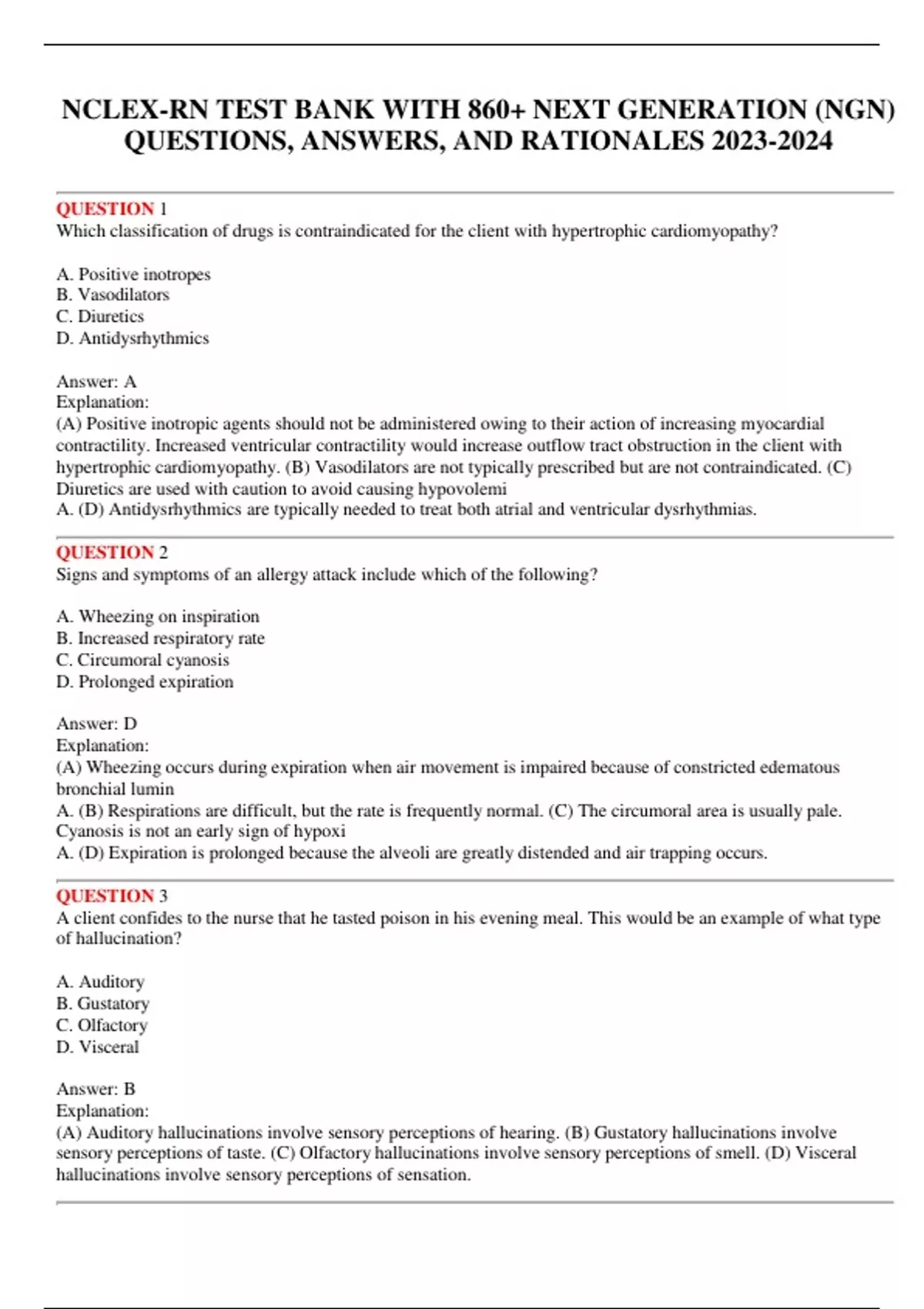 NCLEX-RN TEST BANK WITH 860+ NEXT GENERATION (NGN) QUESTIONS, ANSWERS, AND RATIONALES 2023-2024

QUESTION 1
Which classification of drugs is contraindicated for the client with hypertrophic cardiomyopathy?

A. Positive inotropes
B. Vasodilators
C. Diuretics
D. Antidysrhythmics

Answer: A
Explanation:
(A) Positive inotropic agents should not be administered owing to their action of increasing myocardial contractility. Increased ventricular contractility would increase outflow tract obstruction in the client with hypertrophic cardiomyopathy. (B) Vasodilators are not typically prescribed but are not contraindicated. (C) Diuretics are used with caution to avoid causing hypovolemi
A. (D) Antidysrhythmics are typically needed to treat both atrial and ventricular dysrhythmias.

QUESTION 2
Signs and symptoms of an allergy attack include which of the following?

A. Wheezing on inspiration
B. Increased respiratory rate
C. Circumoral cyanosis
D. Prolonged expiration

Answer: D
Explanation:
(A) Wheezing occurs during expiration when air movement is impaired because of constricted edematous bronchial lumin
A. (B) Respirations are difficult, but the rate is frequently normal. (C) The circumoral area is usually pale. Cyanosis is not an early sign of hypoxi
A. (D) Expiration is prolonged because the alveoli are greatly distended and air trapping occurs.

QUESTION 3
A client confides to the nurse that he tasted poison in his evening meal. This would be an example of what type of hallucination?

A. Auditory
B. Gustatory
C. Olfactory
D. Visceral

Answer: B
Explanation:
(A) Auditory hallucinations involve sensory perceptions of hearing. (B) Gustatory hallucinations involve sensory perceptions of taste. (C) Olfactory hallucinations involve sensory perceptions of smell. (D) Visceral hallucinations involve sensory perceptions of sensation.